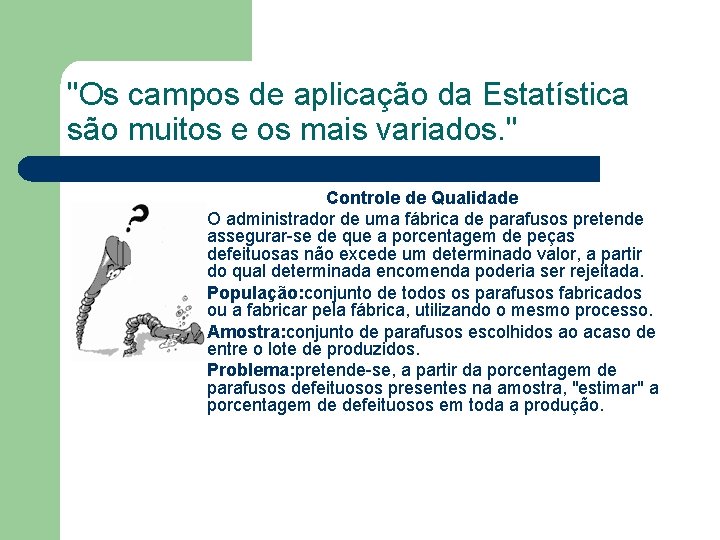 "Os campos de aplicação da Estatística são muitos e os mais variados."

Controle de Qualidade

O administrador de uma fábrica de parafusos pretende assegurar-se de que a porcentagem de peças defeituosas não excede um determinado valor, a partir do qual determinada encomenda poderia ser rejeitada.

População:conjunto de todos os parafusos fabricados ou a fabricar pela fábrica, utilizando o mesmo processo.

Amostra:conjunto de parafusos escolhidos ao acaso de entre o lote de produzidos.

Problema:pretende-se, a partir da porcentagem de parafusos defeituosos presentes na amostra, "estimar" a porcentagem de defeituosos em toda a produção.